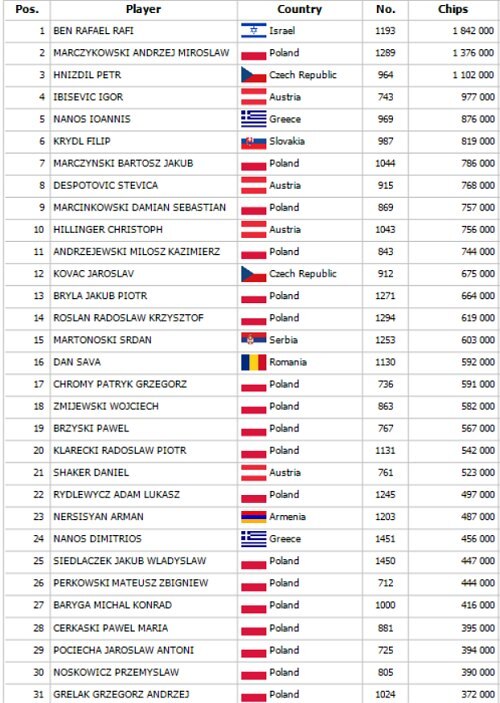 | Pos. | Player | Country | No. | Chips |
|---|---|---|---|---|
| 1 | BEN RAFAEL RAFI | Israel | 1193 | 1 842 000 |
| 2 | MARCZYKOWSKI ANDRZEJ MIROSLAW | Poland | 1289 | 1 376 000 |
| 3 | HNIZDIL PETR | Czech Republic | 964 | 1 102 000 |
| 4 | IBISEVIC IGOR | Austria | 743 | 977 000 |
| 5 | NANOS IOANNIS | Greece | 969 | 876 000 |
| 6 | KRYDL FILIP | Slovakia | 987 | 819 000 |
| 7 | MARCZYNSKI BARTOSZ JAKUB | Poland | 1044 | 786 000 |
| 8 | DESPOTOVIC STEVICA | Austria | 915 | 768 000 |
| 9 | MARCINKOWSKI DAMIAN SEBASTIAN | Poland | 869 | 757 000 |
| 10 | HILLINGER CHRISTOPH | Austria | 1043 | 756 000 |
| 11 | ANDRZEJEWSKI MILOSZ KAZIMIERZ | Poland | 843 | 744 000 |
| 12 | KOVAC JAROSLAV | Czech Republic | 912 | 675 000 |
| 13 | BRYLA JAKUB PIOTR | Poland | 1271 | 664 000 |
| 14 | ROSLAN RADOSLAW KRZYSZTOF | Poland | 1294 | 619 000 |
| 15 | MARTONOSKI SRDAN | Serbia | 1253 | 603 000 |
| 16 | DAN SAVA | Romania | 1130 | 592 000 |
| 17 | CHROMY PATRYK GRZEGORZ | Poland | 736 | 591 000 |
| 18 | ZMIJEWSKI WOJCIECH | Poland | 863 | 582 000 |
| 19 | BRZYSKI PAWEL | Poland | 767 | 567 000 |
| 20 | KLARECKI RADOSLAW PIOTR | Poland | 1131 | 542 000 |
| 21 | SHAKER DANIEL | Austria | 761 | 523 000 |
| 22 | RYDLEWYCZ ADAM LUKASZ | Poland | 1245 | 497 000 |
| 23 | NERSISYAN ARMAN | Armenia | 1203 | 487 000 |
| 24 | NANOS DIMITRIOS | Greece | 1451 | 456 000 |
| 25 | SIEDLACZEK JAKUB WLADYSLAW | Poland | 1450 | 447 000 |
| 26 | PERKOWSKI MATEUSZ ZBIGNIEW | Poland | 712 | 444 000 |
| 27 | BARYGA MICHAL KONRAD | Poland | 1000 | 416 000 |
| 28 | CERKASKI PAWEL MARIA | Poland | 881 | 395 000 |
| 29 | POCIECHA JAROSLAW ANTONI | Poland | 725 | 394 000 |
| 30 | NOSKOWICZ PRZEMYSLAW | Poland | 805 | 390 000 |
| 31 | GRELAK GRZEGORZ ANDRZEJ | Poland | 1024 | 372 000 |